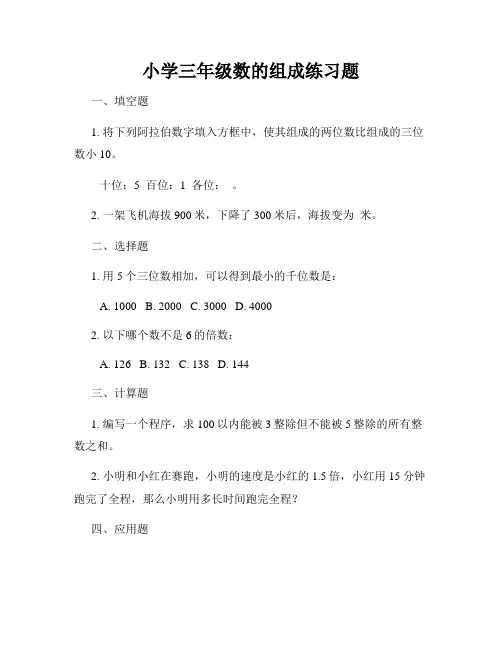 小学三年级数的组成练习题

一、填空题

1. 将下列阿拉伯数字填入方框中，使其组成的两位数比组成的三位数小 10。

十位：5 百位：1 各位： 。

2. 一架飞机海拔 900 米，下降了 300 米后，海拔变为 米。

二、选择题

1. 用 5 个三位数相加，可以得到最小的千位数是：

A. 1000 B. 2000 C. 3000 D. 4000

2. 以下哪个数不是 6 的倍数：

A. 126 B. 132 C. 138 D. 144

三、计算题

1. 编写一个程序，求 100 以内能被 3 整除但不能被 5 整除的所有整数之和。

2. 小明和小红在赛跑，小明的速度是小红的 1.5 倍，小红用 15 分钟跑完了全程，那么小明用多长时间跑完全程？

四、应用题